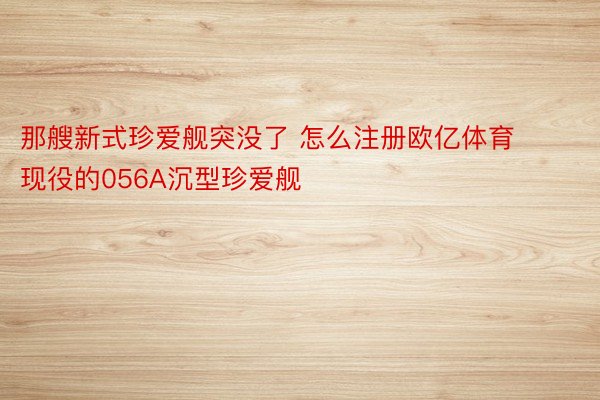 那艘新式珍爱舰突没了 怎么注册欧亿体育现役的056A沉型珍爱舰